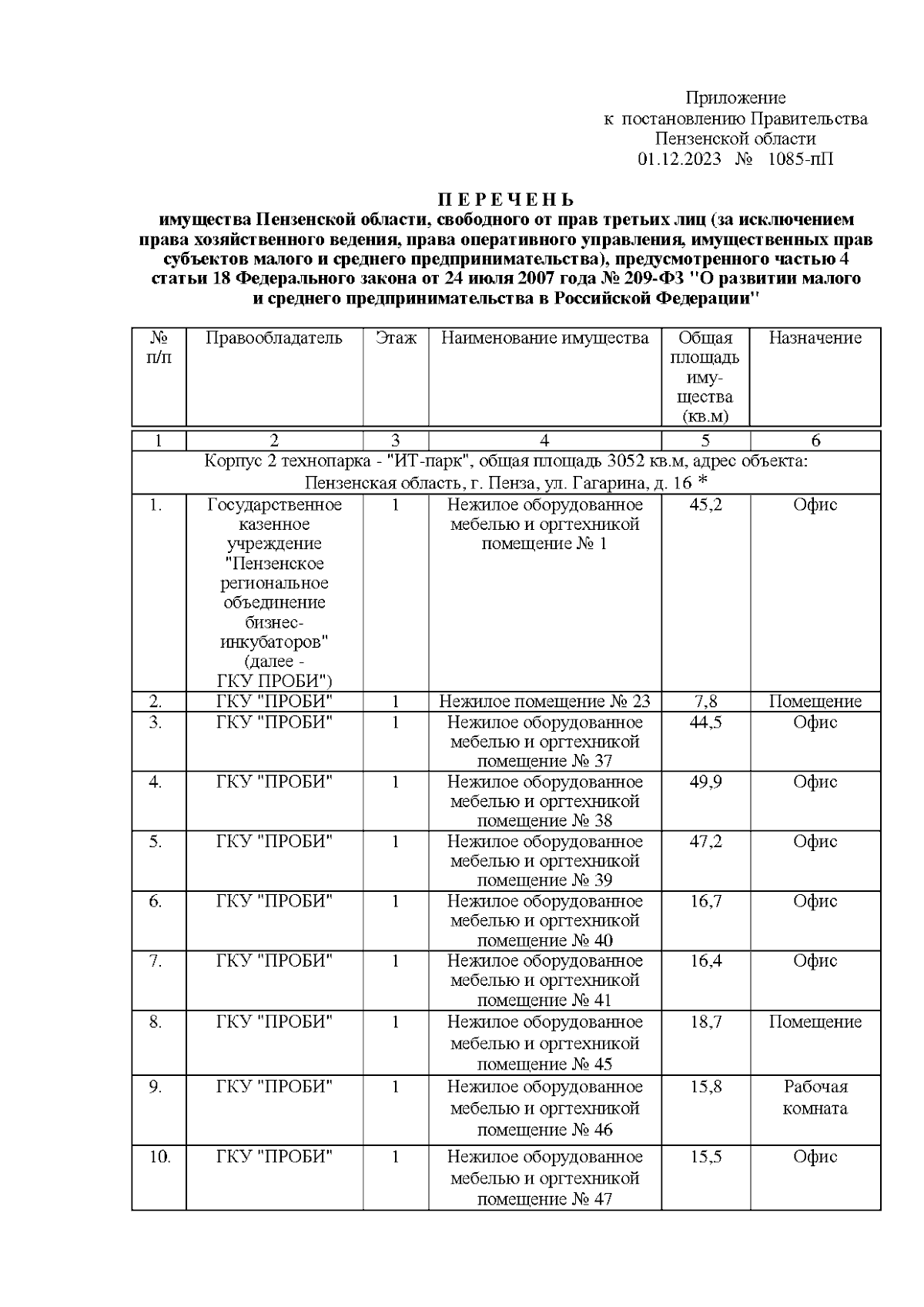 Приложение
к постановлению Правительства
Пензенской области
01.12.2023 № 1085-пП

П Е Р Е Ч Е Н Ь
имущества Пензенской области, свободного от прав третьих лиц (за исключением права хозяйственного ведения, права оперативного управления, имущественных прав субъектов малого и среднего предпринимательства), предусмотренного частью 4 статьи 18 Федерального закона от 24 июля 2007 года № 209-ФЗ "О развитии малого и среднего предпринимательства в Российской Федерации"

| № п/п | Правообладатель | Этаж | Наименование имущества | Общая площадь имущества (кв.м) | Назначение |
|---|---|---|---|---|---|
| 1 | 2 | 3 | 4 | 5 | 6 |
| Корпус 2 технопарка - "ИТ-парк", общая площадь 3052 кв.м, адрес объекта: Пензенская область, г. Пенза, ул. Гагарина, д. 16 * | | | | | |
| 1. | Государственное казенное учреждение "Пензенское региональное объединение бизнес-инкубаторов" (далее - ГКУ ПРОБИ") | 1 | Нежилое оборудованное мебелью и оргтехникой помещение № 1 | 45,2 | Офис |
| 2. | ГКУ "ПРОБИ" | 1 | Нежилое помещение № 23 | 7,8 | Помещение |
| 3. | ГКУ "ПРОБИ" | 1 | Нежилое оборудованное мебелью и оргтехникой помещение № 37 | 44,5 | Офис |
| 4. | ГКУ "ПРОБИ" | 1 | Нежилое оборудованное мебелью и оргтехникой помещение № 38 | 49,9 | Офис |
| 5. | ГКУ "ПРОБИ" | 1 | Нежилое оборудованное мебелью и оргтехникой помещение № 39 | 47,2 | Офис |
| 6. | ГКУ "ПРОБИ" | 1 | Нежилое оборудованное мебелью и оргтехникой помещение № 40 | 16,7 | Офис |
| 7. | ГКУ "ПРОБИ" | 1 | Нежилое оборудованное мебелью и оргтехникой помещение № 41 | 16,4 | Офис |
| 8. | ГКУ "ПРОБИ" | 1 | Нежилое оборудованное мебелью и оргтехникой помещение № 45 | 18,7 | Помещение |
| 9. | ГКУ "ПРОБИ" | 1 | Нежилое оборудованное мебелью и оргтехникой помещение № 46 | 15,8 | Рабочая комната |
| 10. | ГКУ "ПРОБИ" | 1 | Нежилое оборудованное мебелью и оргтехникой помещение № 47 | 15,5 | Офис |